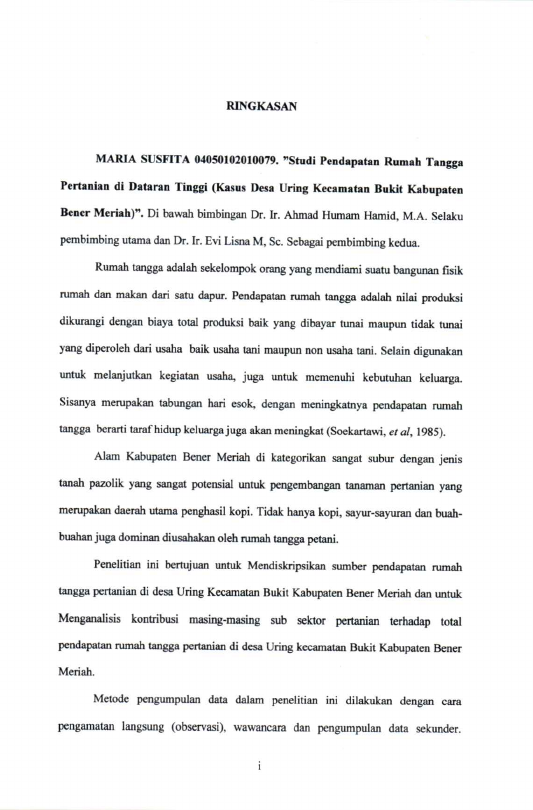 RINGKASAN

MARIA SUSFITA 04050102010079. "Studi Pendapatan Rumah Tangga Pertanian di Dataran Tinggi (Kasus Desa Uring Kecamatan Bukit Kabupaten Bener Meriah)". Di bawah bimbingan Dr. Ir. Ahmad Humam Hamid, M.A. Selaku pembimbing utama dan Dr. Ir. Evi Lisna M, Sc. Sebagai pembimbing kedua.

Rumah tangga adalah sekelompok orang yang mendiami suatu bangunan fisik rumah dan makan dari satu dapur. Pendapatan rumah tangga adalah nilai produksi dikurangi dengan biaya total produksi baik yang dibayar tunai maupun tidak tunai yang diperoleh dari usaha baik usaha tani maupun non usaha tani. Selain digunakan untuk melanjutkan kegiatan usaha, juga untuk memenuhi kebutuhan keluarga. Sisanya merupakan tabungan hari esok, dengan meningkatnya pendapatan rumah tangga berarti taraf hidup keluarga juga akan meningkat (Soekartawi, et al, 1985).

Alam Kabupaten Bener Meriah di kategorikan sangat subur dengan jenis tanah pazolik yang sangat potensial untuk pengembangan tanaman pertanian yang merupakan daerah utama penghasil kopi. Tidak hanya kopi, sayur-sayuran dan buah-buahan juga dominan diusahakan oleh rumah tangga petani.

Penelitian ini bertujuan untuk Mendiskripsikan sumber pendapatan rumah tangga pertanian di desa Uring Kecamatan Bukit Kabupaten Bener Meriah dan untuk Menganalisis kontribusi masing-masing sub sektor pertanian terhadap total pendapatan rumah tangga pertanian di desa Uring kecamatan Bukit Kabupaten Bener Meriah.

Metode pengumpulan data dalam penelitian ini dilakukan dengan cara pengamatan langsung (observasi), wawancara dan pengumpulan data sekunder.

i